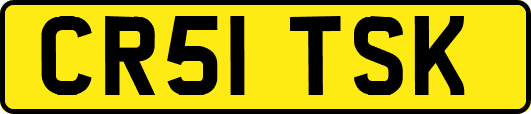 CR51 TSK